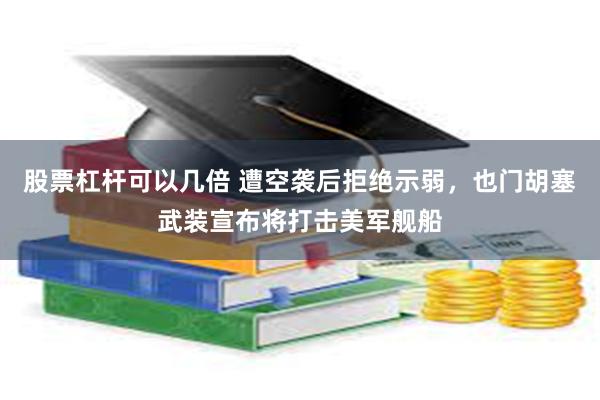 股票杠杆可以几倍 遭空袭后拒绝示弱，也门胡塞武装宣布将打击美军舰船